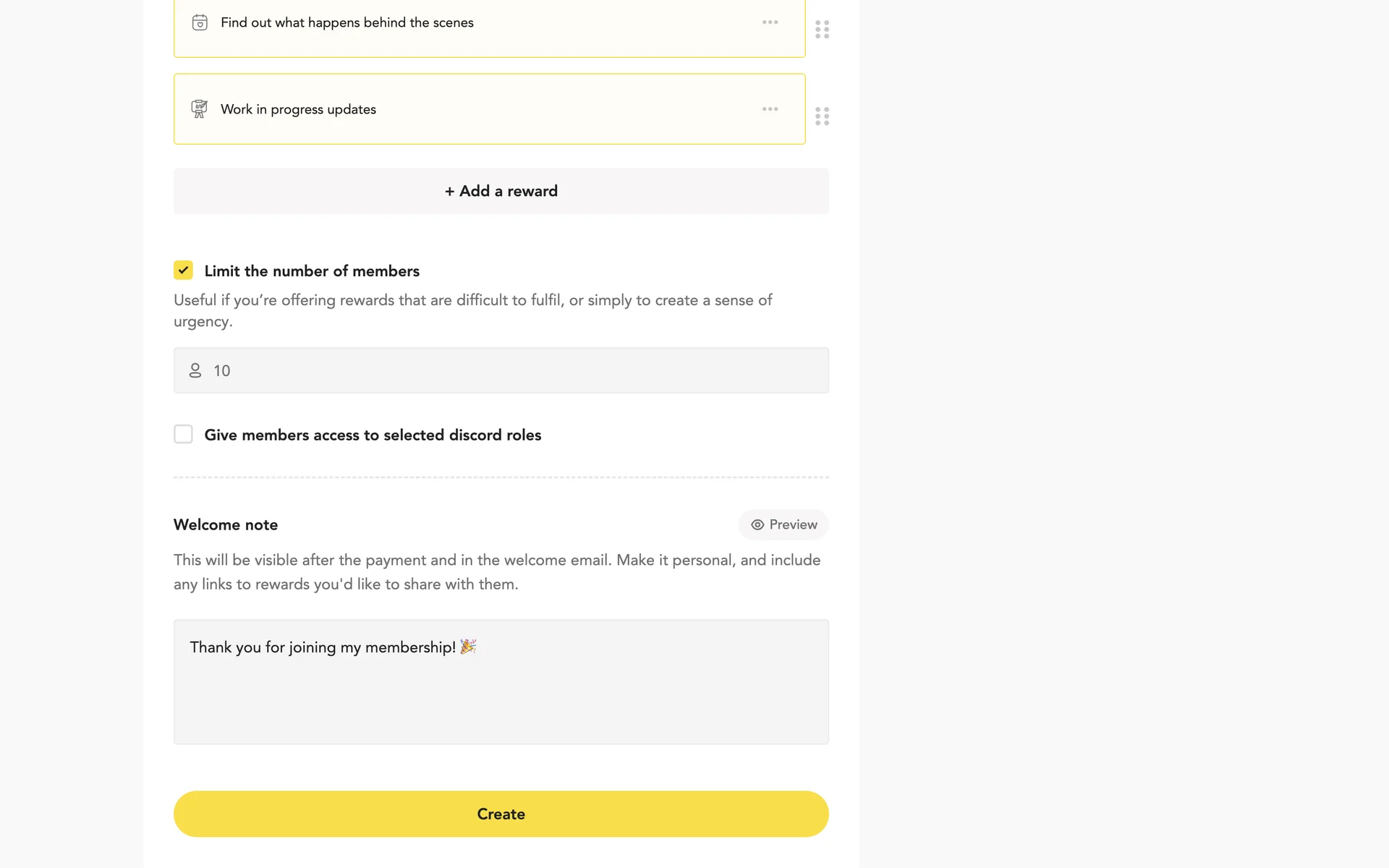 Find out what happens behind the scenes

Work in progress updates

+ Add a reward

Limit the number of members

Useful if you're offering rewards that are difficult to fulfil, or simply to create a sense of urgency.

10

Give members access to selected discord roles

Welcome note

Preview

This will be visible after the payment and in the welcome email. Make it personal, and include any links to rewards you'd like to share with them.

Thank you for joining my membership! 🎉

Create